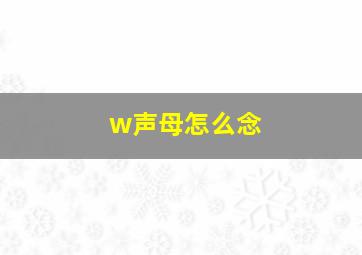 w声母怎么念